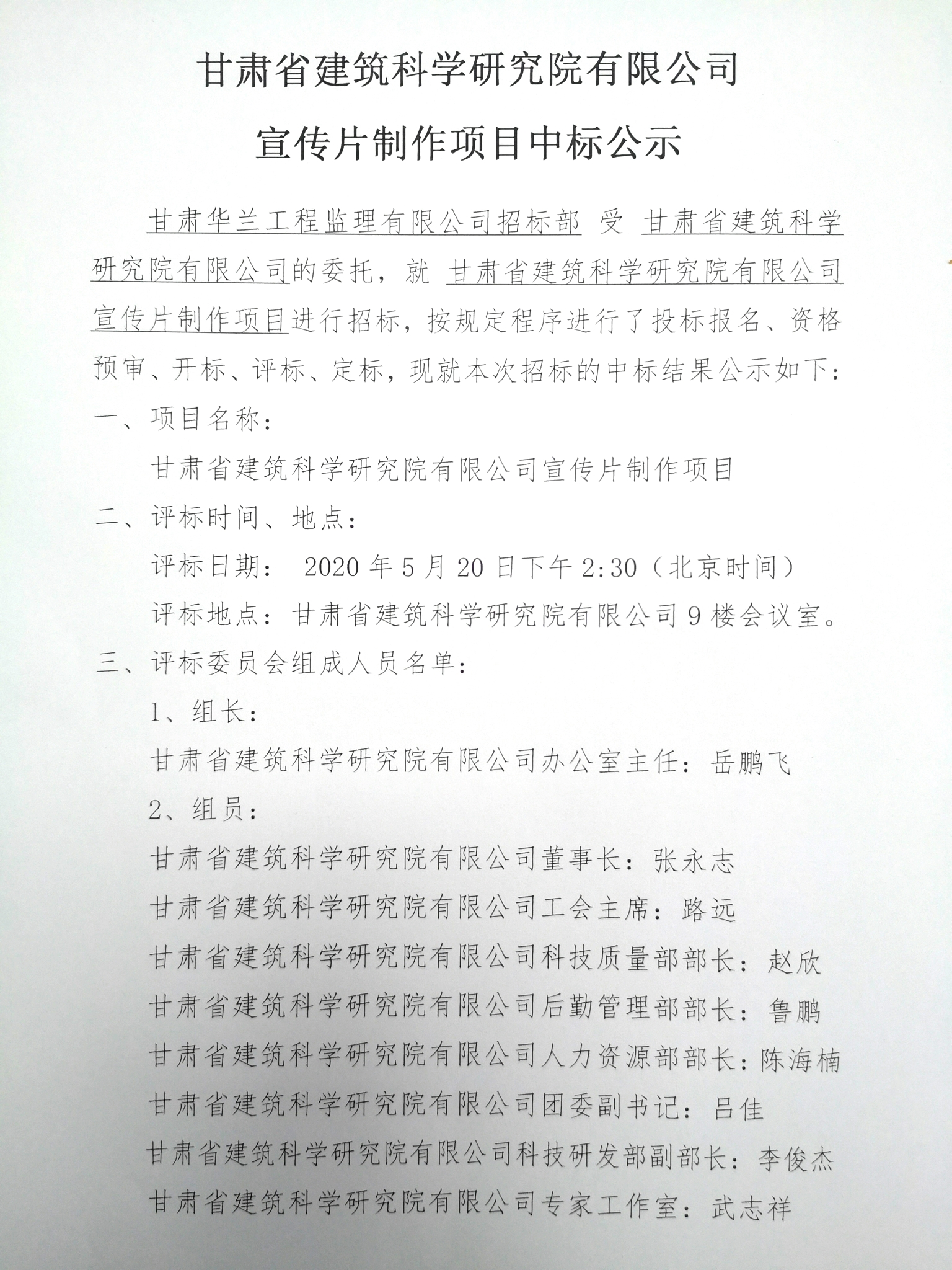 甘肃省建筑科学研究院有限公司

宣传片制作项目中标公示

甘肃华兰工程监理有限公司招标部 受 甘肃省建筑科学研究院有限公司的委托，就 甘肃省建筑科学研究院有限公司宣传片制作项目进行招标，按规定程序进行了投标报名、资格预审、开标、评标、定标，现就本次招标的中标结果公示如下：

一、项目名称：

甘肃省建筑科学研究院有限公司宣传片制作项目

二、评标时间、地点：

评标日期： 2020 年 5 月 20 日下午 2:30（北京时间）

评标地点：甘肃省建筑科学研究院有限公司 9 楼会议室。

三、评标委员会组成人员名单：

1、组长：

甘肃省建筑科学研究院有限公司办公室主任：岳鹏飞

2、组员：

甘肃省建筑科学研究院有限公司董事长：张永志

甘肃省建筑科学研究院有限公司工会主席：路远

甘肃省建筑科学研究院有限公司科技质量部部长：赵欣

甘肃省建筑科学研究院有限公司后勤管理部部长：鲁鹏

甘肃省建筑科学研究院有限公司人力资源部部长：陈海楠

甘肃省建筑科学研究院有限公司团委副书记：吕佳

甘肃省建筑科学研究院有限公司科技研发部副部长：李俊杰

甘肃省建筑科学研究院有限公司专家工作室：武志祥